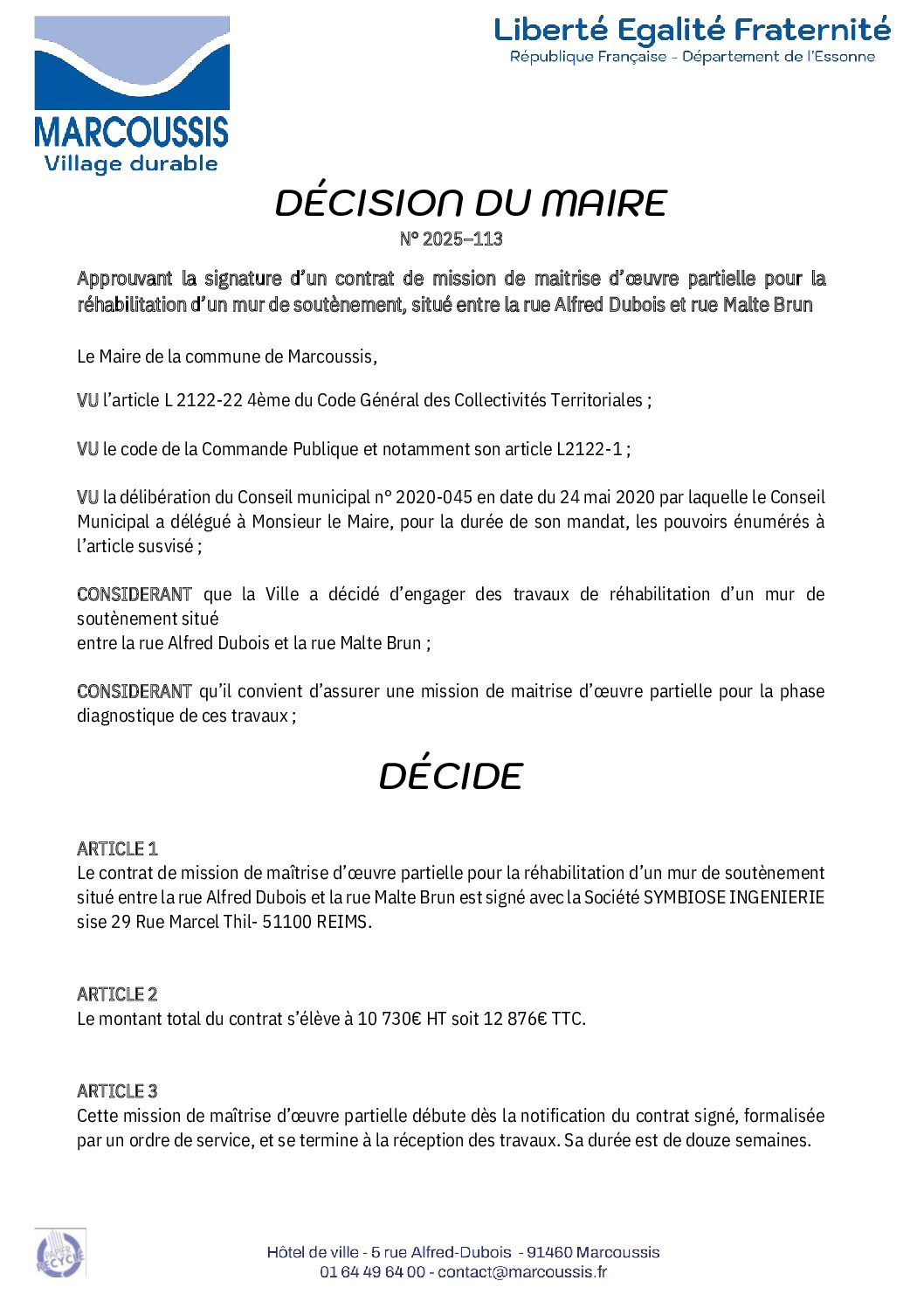 MARCOUSSIS
Village durable

Liberté Egalité Fraternité
République Française - Département de l'Essonne

DÉCISION DU MAIRE
N° 2025–113

Approuvant la signature d'un contrat de mission de maitrise d'œuvre partielle pour la réhabilitation d'un mur de soutènement, situé entre la rue Alfred Dubois et rue Malte Brun

Le Maire de la commune de Marcoussis,

VU l'article L 2122-22 4ème du Code Général des Collectivités Territoriales ;

VU le code de la Commande Publique et notamment son article L2122-1 ;

VU la délibération du Conseil municipal n° 2020-045 en date du 24 mai 2020 par laquelle le Conseil Municipal a délégué à Monsieur le Maire, pour la durée de son mandat, les pouvoirs énumérés à l'article susvisé ;

CONSIDERANT que la Ville a décidé d'engager des travaux de réhabilitation d'un mur de soutènement situé
entre la rue Alfred Dubois et la rue Malte Brun ;

CONSIDERANT qu'il convient d'assurer une mission de maitrise d'œuvre partielle pour la phase diagnostique de ces travaux ;

DÉCIDE

ARTICLE 1
Le contrat de mission de maîtrise d'œuvre partielle pour la réhabilitation d'un mur de soutènement situé entre la rue Alfred Dubois et la rue Malte Brun est signé avec la Société SYMBIOSE INGENIERIE sise 29 Rue Marcel Thil- 51100 REIMS.

ARTICLE 2
Le montant total du contrat s'élève à 10 730€ HT soit 12 876€ TTC.

ARTICLE 3
Cette mission de maîtrise d'œuvre partielle débute dès la notification du contrat signé, formalisée par un ordre de service, et se termine à la réception des travaux. Sa durée est de douze semaines.

PAPIER RECYCLÉ

Hôtel de ville - 5 rue Alfred-Dubois - 91460 Marcoussis
01 64 49 64 00 - contact@marcoussis.fr